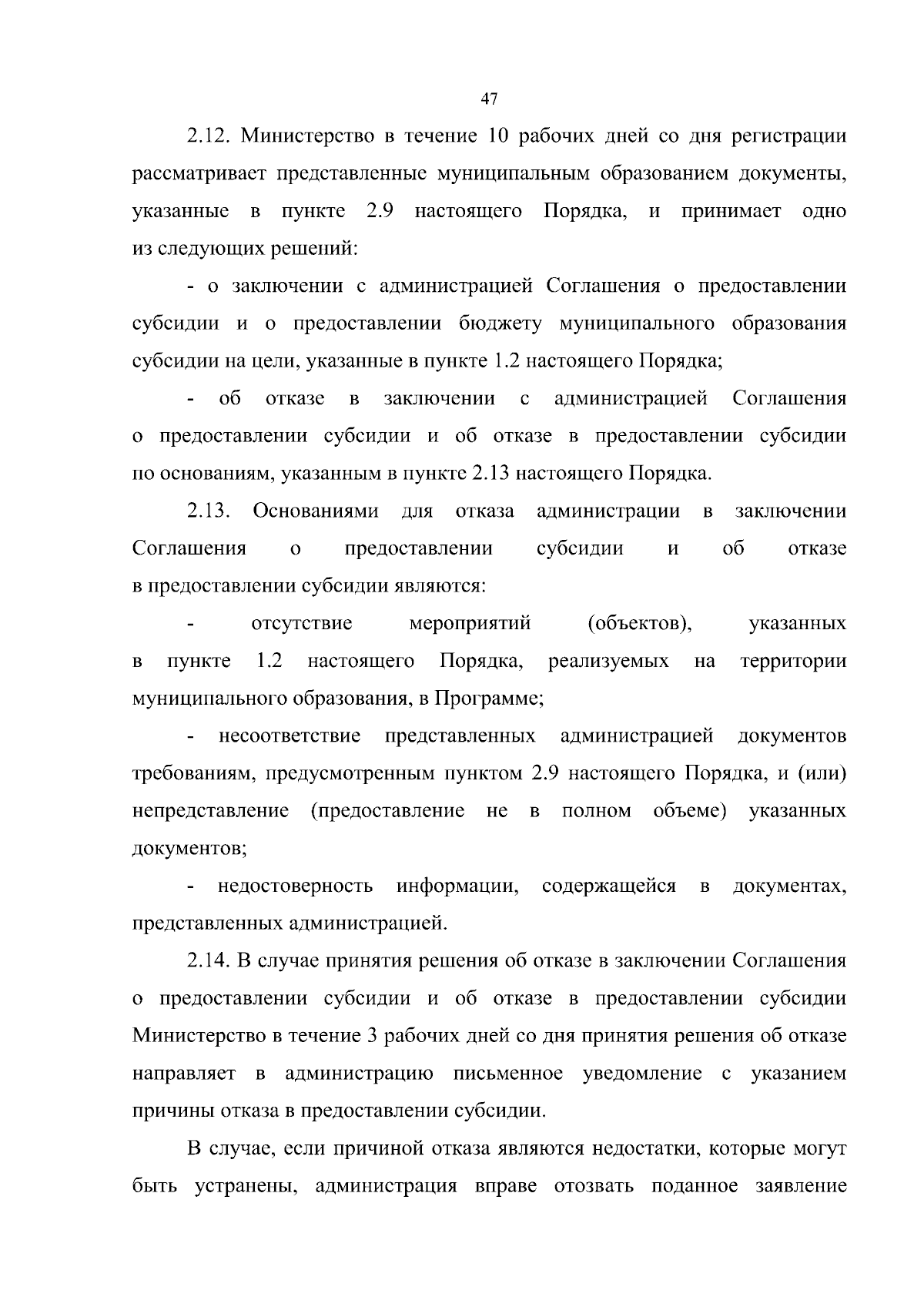 47

2.12. Министерство в течение 10 рабочих дней со дня регистрации рассматривает представленные муниципальным образованием документы, указанные в пункте 2.9 настоящего Порядка, и принимает одно из следующих решений:

- о заключении с администрацией Соглашения о предоставлении субсидии и о предоставлении бюджету муниципального образования субсидии на цели, указанные в пункте 1.2 настоящего Порядка;

- об отказе в заключении с администрацией Соглашения о предоставлении субсидии и об отказе в предоставлении субсидии по основаниям, указанным в пункте 2.13 настоящего Порядка.

2.13. Основаниями для отказа администрации в заключении Соглашения о предоставлении субсидии и об отказе в предоставлении субсидии являются:

- отсутствие мероприятий (объектов), указанных в пункте 1.2 настоящего Порядка, реализуемых на территории муниципального образования, в Программе;

- несоответствие представленных администрацией документов требованиям, предусмотренным пунктом 2.9 настоящего Порядка, и (или) непредставление (предоставление не в полном объеме) указанных документов;

- недостоверность информации, содержащейся в документах, представленных администрацией.

2.14. В случае принятия решения об отказе в заключении Соглашения о предоставлении субсидии и об отказе в предоставлении субсидии Министерство в течение 3 рабочих дней со дня принятия решения об отказе направляет в администрацию письменное уведомление с указанием причины отказа в предоставлении субсидии.

В случае, если причиной отказа являются недостатки, которые могут быть устранены, администрация вправе отозвать поданное заявление